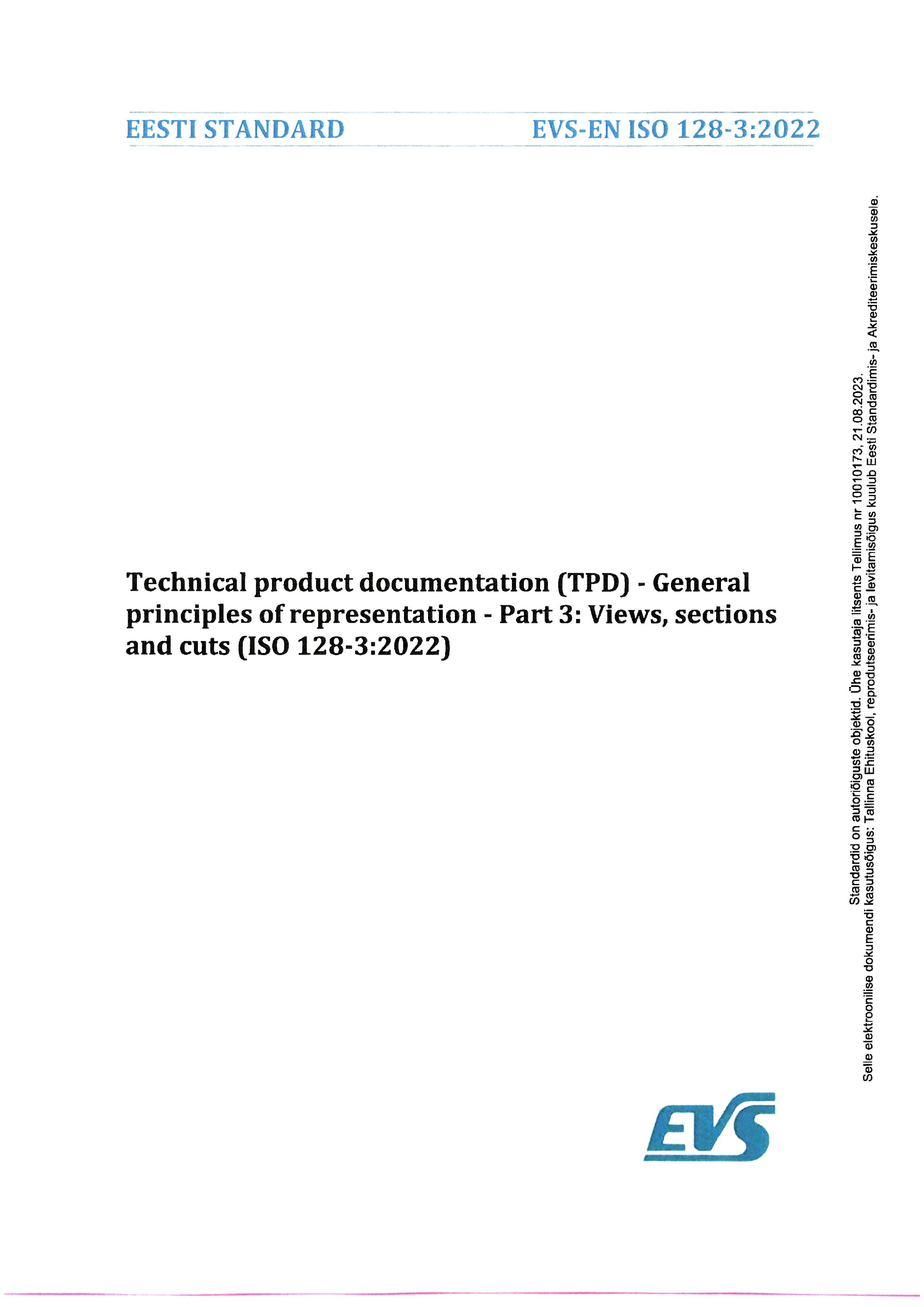 EESTI STANDARD

EVS-EN ISO 128-3:2022

Technical product documentation (TPD) - General principles of representation - Part 3: Views, sections and cuts (ISO 128-3:2022)

Standardid on autoriõiguste objektid. Ühe kasutaja litsents Tellimus nr 10010173, 21.08.2023.
Selle elektroonilise dokumendi kasutusõigus: Tallinna Ehituskool, reprodutseerimis- ja levitamisõigus kuulub Eesti Standardimis- ja Akrediteerimiskeskusele.

EVS